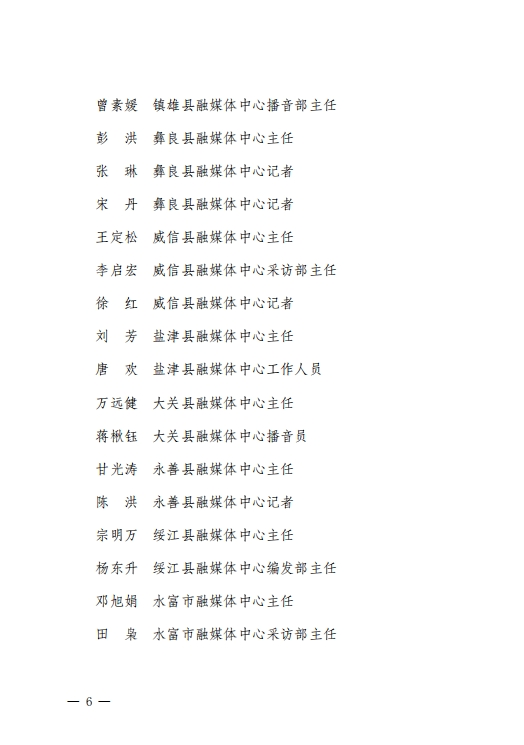 曾素媛　镇雄县融媒体中心播音部主任

彭　洪　彝良县融媒体中心主任

张　琳　彝良县融媒体中心记者

宋　丹　彝良县融媒体中心记者

王定松　威信县融媒体中心主任

李启宏　威信县融媒体中心采访部主任

徐　红　威信县融媒体中心记者

刘　芳　盐津县融媒体中心主任

唐　欢　盐津县融媒体中心工作人员

万远健　大关县融媒体中心主任

蒋楸钰　大关县融媒体中心播音员

甘光涛　永善县融媒体中心主任

陈　洪　永善县融媒体中心记者

宗明万　绥江县融媒体中心主任

杨东升　绥江县融媒体中心编发部主任

邓旭娟　水富市融媒体中心主任

田　枭　水富市融媒体中心采访部主任

— 6 —